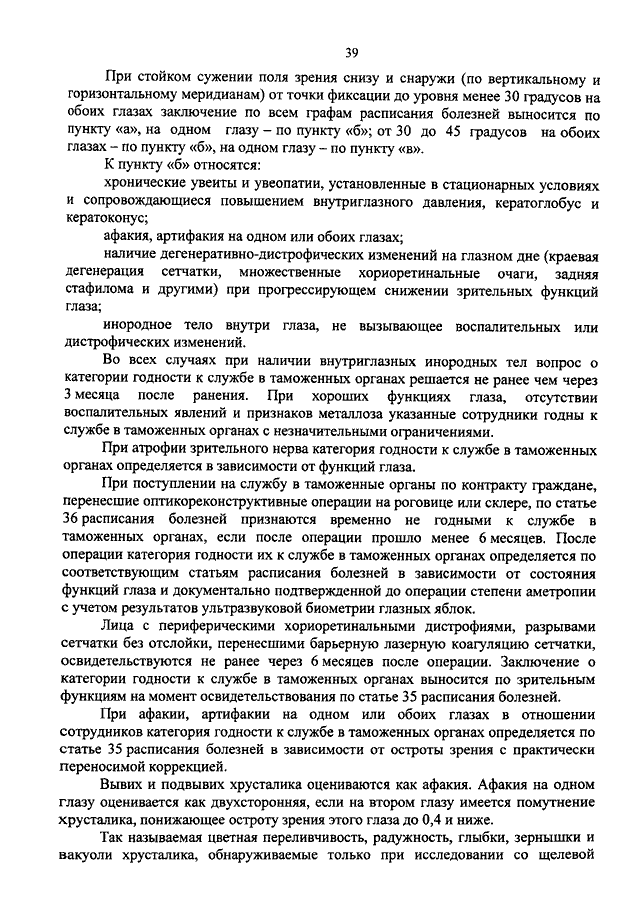 39

При стойком сужении поля зрения снизу и снаружи (по вертикальному и горизонтальному меридианам) от точки фиксации до уровня менее 30 градусов на обоих глазах заключение по всем графам расписания болезней выносится по пункту «а», на одном глазу – по пункту «б»; от 30 до 45 градусов на обоих глазах – по пункту «б», на одном глазу – по пункту «в».

К пункту «б» относятся:

хронические увеиты и увеопатии, установленные в стационарных условиях и сопровождающиеся повышением внутриглазного давления, кератоглобус и кератоконус;

афакия, артифакия на одном или обоих глазах;

наличие дегенеративно-дистрофических изменений на глазном дне (краевая дегенерация сетчатки, множественные хориоретинальные очаги, задняя стафилома и другими) при прогрессирующем снижении зрительных функций глаза;

инородное тело внутри глаза, не вызывающее воспалительных или дистрофических изменений.

Во всех случаях при наличии внутриглазных инородных тел вопрос о категории годности к службе в таможенных органах решается не ранее чем через 3 месяца после ранения. При хороших функциях глаза, отсутствии воспалительных явлений и признаков металлоза указанные сотрудники годны к службе в таможенных органах с незначительными ограничениями.

При атрофии зрительного нерва категория годности к службе в таможенных органах определяется в зависимости от функций глаза.

При поступлении на службу в таможенные органы по контракту граждане, перенесшие оптикореконструктивные операции на роговице или склере, по статье 36 расписания болезней признаются временно не годными к службе в таможенных органах, если после операции прошло менее 6 месяцев. После операции категория годности их к службе в таможенных органах определяется по соответствующим статьям расписания болезней в зависимости от состояния функций глаза и документально подтвержденной до операции степени аметропии с учетом результатов ультразвуковой биометрии глазных яблок.

Лица с периферическими хориоретинальными дистрофиями, разрывами сетчатки без отслойки, перенесшими барьерную лазерную коагуляцию сетчатки, освидетельствуются не ранее через 6 месяцев после операции. Заключение о категории годности к службе в таможенных органах выносится по зрительным функциям на момент освидетельствования по статье 35 расписания болезней.

При афакии, артифакии на одном или обоих глазах в отношении сотрудников категория годности к службе в таможенных органах определяется по статье 35 расписания болезней в зависимости от остроты зрения с практически переносимой коррекцией.

Вывих и подвывих хрусталика оцениваются как афакия. Афакия на одном глазу оценивается как двухсторонняя, если на втором глазу имеется помутнение хрусталика, понижающее остроту зрения этого глаза до 0,4 и ниже.

Так называемая цветная переливчивость, радужность, глыбки, зернышки и вакуоли хрусталика, обнаруживаемые только при исследовании со щелевой